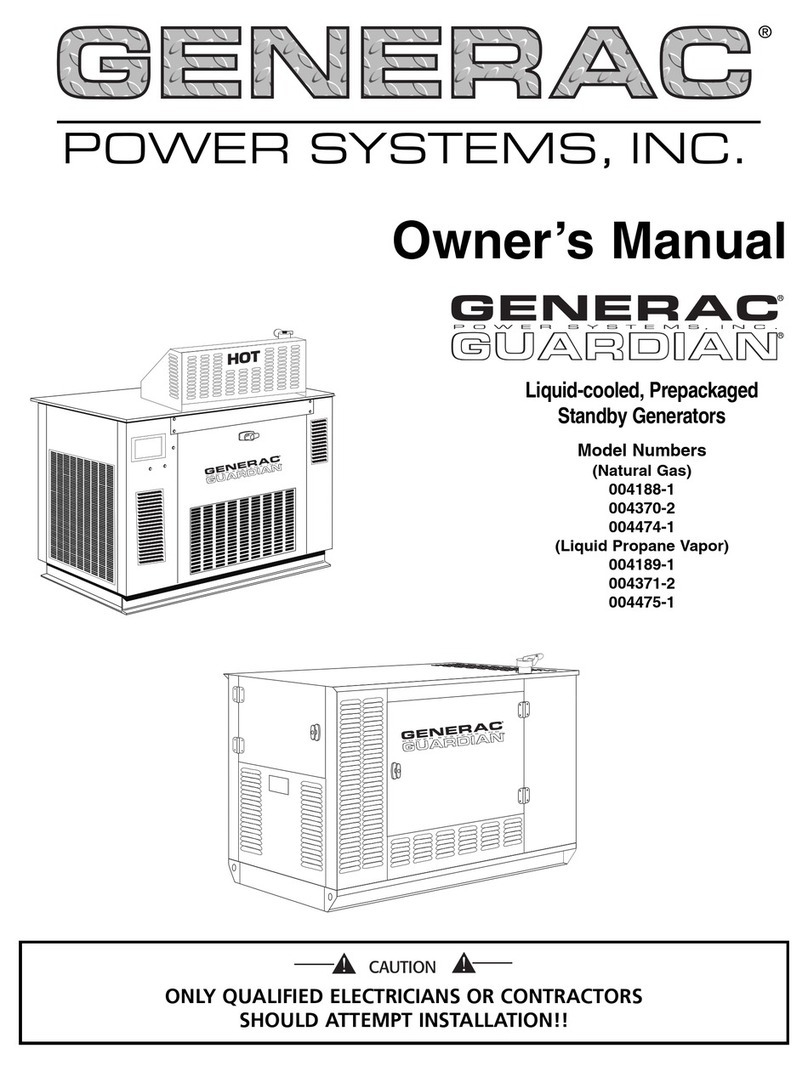 GENERAC®

POWER SYSTEMS, INC.

Owner's Manual

GENERAC®
POWER SYSTEMS, INC.
GUARDIAN®

Liquid-cooled, Prepackaged Standby Generators

Model Numbers
(Natural Gas)
004188-1
004370-2
004474-1
(Liquid Propane Vapor)
004189-1
004371-2
004475-1

HOT

GENERAC
GUARDIAN

GENERAC
GUARDIAN

CAUTION

ONLY QUALIFIED ELECTRICIANS OR CONTRACTORS SHOULD ATTEMPT INSTALLATION!!